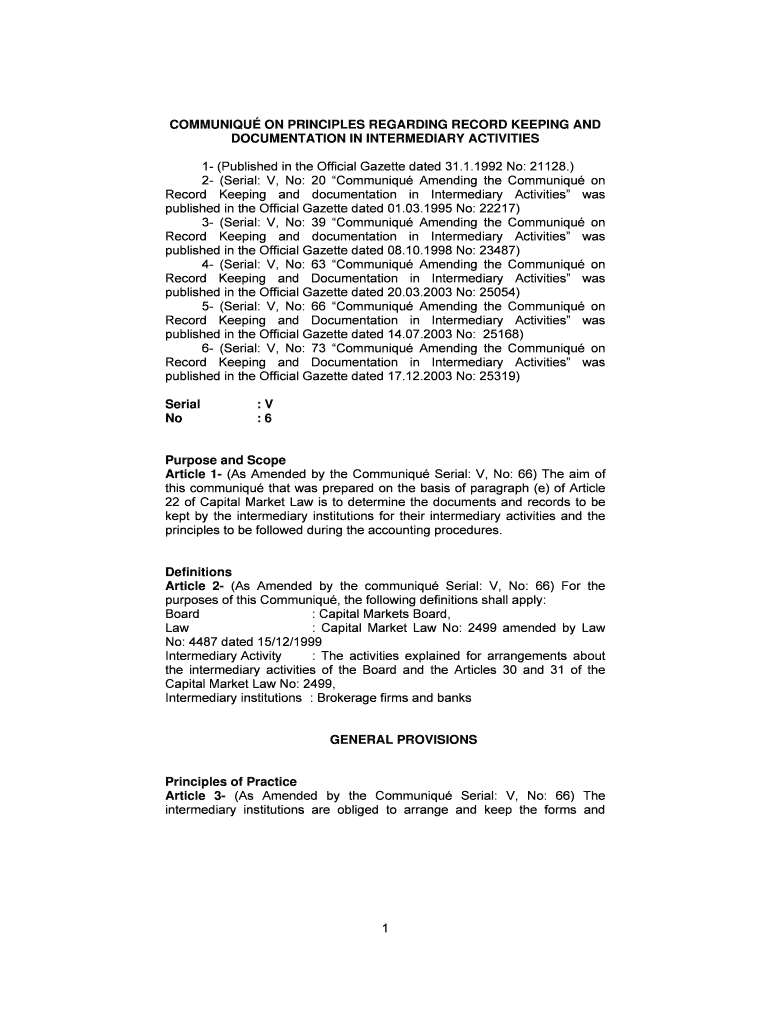 COMMUNIQUÉ ON PRINCIPLES REGARDING RECORD KEEPING AND DOCUMENTATION IN INTERMEDIARY ACTIVITIES

1- (Published in the Official Gazette dated 31.1.1992 No: 21128.)
2- (Serial: V, No: 20 "Communiqué Amending the Communiqué on Record Keeping and documentation in Intermediary Activities" was published in the Official Gazette dated 01.03.1995 No: 22217)
3- (Serial: V, No: 39 "Communiqué Amending the Communiqué on Record Keeping and documentation in Intermediary Activities" was published in the Official Gazette dated 08.10.1998 No: 23487)
4- (Serial: V, No: 63 "Communiqué Amending the Communiqué on Record Keeping and Documentation in Intermediary Activities" was published in the Official Gazette dated 20.03.2003 No: 25054)
5- (Serial: V, No: 66 "Communiqué Amending the Communiqué on Record Keeping and Documentation in Intermediary Activities" was published in the Official Gazette dated 14.07.2003 No: 25168)
6- (Serial: V, No: 73 "Communiqué Amending the Communiqué on Record Keeping and Documentation in Intermediary Activities" was published in the Official Gazette dated 17.12.2003 No: 25319)

Serial : V
No : 6

Purpose and Scope
Article 1- (As Amended by the Communiqué Serial: V, No: 66) The aim of this communiqué that was prepared on the basis of paragraph (e) of Article 22 of Capital Market Law is to determine the documents and records to be kept by the intermediary institutions for their intermediary activities and the principles to be followed during the accounting procedures.

Definitions
Article 2- (As Amended by the communiqué Serial: V, No: 66) For the purposes of this Communiqué, the following definitions shall apply:
Board : Capital Markets Board,
Law : Capital Market Law No: 2499 amended by Law No: 4487 dated 15/12/1999
Intermediary Activity : The activities explained for arrangements about the intermediary activities of the Board and the Articles 30 and 31 of the Capital Market Law No: 2499,
Intermediary institutions : Brokerage firms and banks

GENERAL PROVISIONS

Principles of Practice
Article 3- (As Amended by the Communiqué Serial: V, No: 66) The intermediary institutions are obliged to arrange and keep the forms and

1